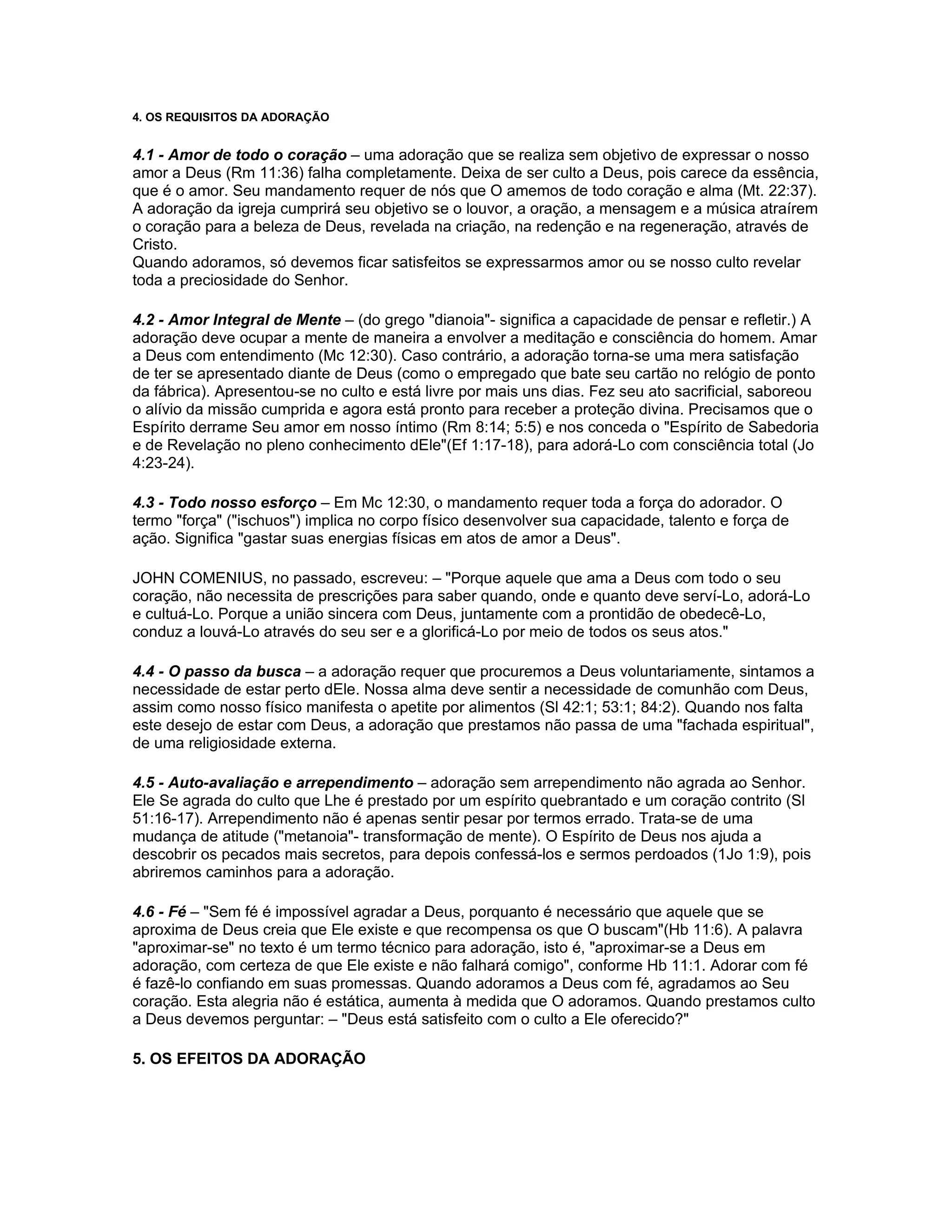 4. OS REQUISITOS DA ADORAÇÃO

4.1 - Amor de todo o coração – uma adoração que se realiza sem objetivo de expressar o nosso amor a Deus (Rm 11:36) falha completamente. Deixa de ser culto a Deus, pois carece da essência, que é o amor. Seu mandamento requer de nós que O amemos de todo coração e alma (Mt. 22:37). A adoração da igreja cumprirá seu objetivo se o louvor, a oração, a mensagem e a música atraírem o coração para a beleza de Deus, revelada na criação, na redenção e na regeneração, através de Cristo.
Quando adoramos, só devemos ficar satisfeitos se expressarmos amor ou se nosso culto revelar toda a preciosidade do Senhor.

4.2 - Amor Integral de Mente – (do grego "dianoia"- significa a capacidade de pensar e refletir.) A adoração deve ocupar a mente de maneira a envolver a meditação e consciência do homem. Amar a Deus com entendimento (Mc 12:30). Caso contrário, a adoração torna-se uma mera satisfação de ter se apresentado diante de Deus (como o empregado que bate seu cartão no relógio de ponto da fábrica). Apresentou-se no culto e está livre por mais uns dias. Fez seu ato sacrificial, saboreou o alívio da missão cumprida e agora está pronto para receber a proteção divina. Precisamos que o Espírito derrame Seu amor em nosso íntimo (Rm 8:14; 5:5) e nos conceda o "Espírito de Sabedoria e de Revelação no pleno conhecimento dEle"(Ef 1:17-18), para adorá-Lo com consciência total (Jo 4:23-24).

4.3 - Todo nosso esforço – Em Mc 12:30, o mandamento requer toda a força do adorador. O termo "força" ("ischuos") implica no corpo físico desenvolver sua capacidade, talento e força de ação. Significa "gastar suas energias físicas em atos de amor a Deus".

JOHN COMENIUS, no passado, escreveu: – "Porque aquele que ama a Deus com todo o seu coração, não necessita de prescrições para saber quando, onde e quanto deve serví-Lo, adorá-Lo e cultuá-Lo. Porque a união sincera com Deus, juntamente com a prontidão de obedecê-Lo, conduz a louvá-Lo através do seu ser e a glorificá-Lo por meio de todos os seus atos."

4.4 - O passo da busca – a adoração requer que procuremos a Deus voluntariamente, sintamos a necessidade de estar perto dEle. Nossa alma deve sentir a necessidade de comunhão com Deus, assim como nosso físico manifesta o apetite por alimentos (Sl 42:1; 53:1; 84:2). Quando nos falta este desejo de estar com Deus, a adoração que prestamos não passa de uma "fachada espiritual", de uma religiosidade externa.

4.5 - Auto-avaliação e arrependimento – adoração sem arrependimento não agrada ao Senhor. Ele Se agrada do culto que Lhe é prestado por um espírito quebrantado e um coração contrito (Sl 51:16-17). Arrependimento não é apenas sentir pesar por termos errado. Trata-se de uma mudança de atitude ("metanoia"- transformação de mente). O Espírito de Deus nos ajuda a descobrir os pecados mais secretos, para depois confessá-los e sermos perdoados (1Jo 1:9), pois abriremos caminhos para a adoração.

4.6 - Fé – "Sem fé é impossível agradar a Deus, porquanto é necessário que aquele que se aproxima de Deus creia que Ele existe e que recompensa os que O buscam"(Hb 11:6). A palavra "aproximar-se" no texto é um termo técnico para adoração, isto é, "aproximar-se a Deus em adoração, com certeza de que Ele existe e não falhará comigo", conforme Hb 11:1. Adorar com fé é fazê-lo confiando em suas promessas. Quando adoramos a Deus com fé, agradamos ao Seu coração. Esta alegria não é estática, aumenta à medida que O adoramos. Quando prestamos culto a Deus devemos perguntar: – "Deus está satisfeito com o culto a Ele oferecido?"

5. OS EFEITOS DA ADORAÇÃO